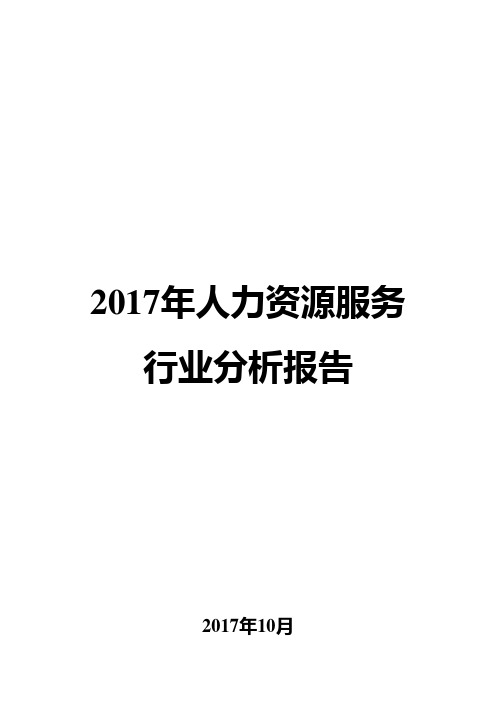 2017年人力资源服务行业分析报告

2017年10月